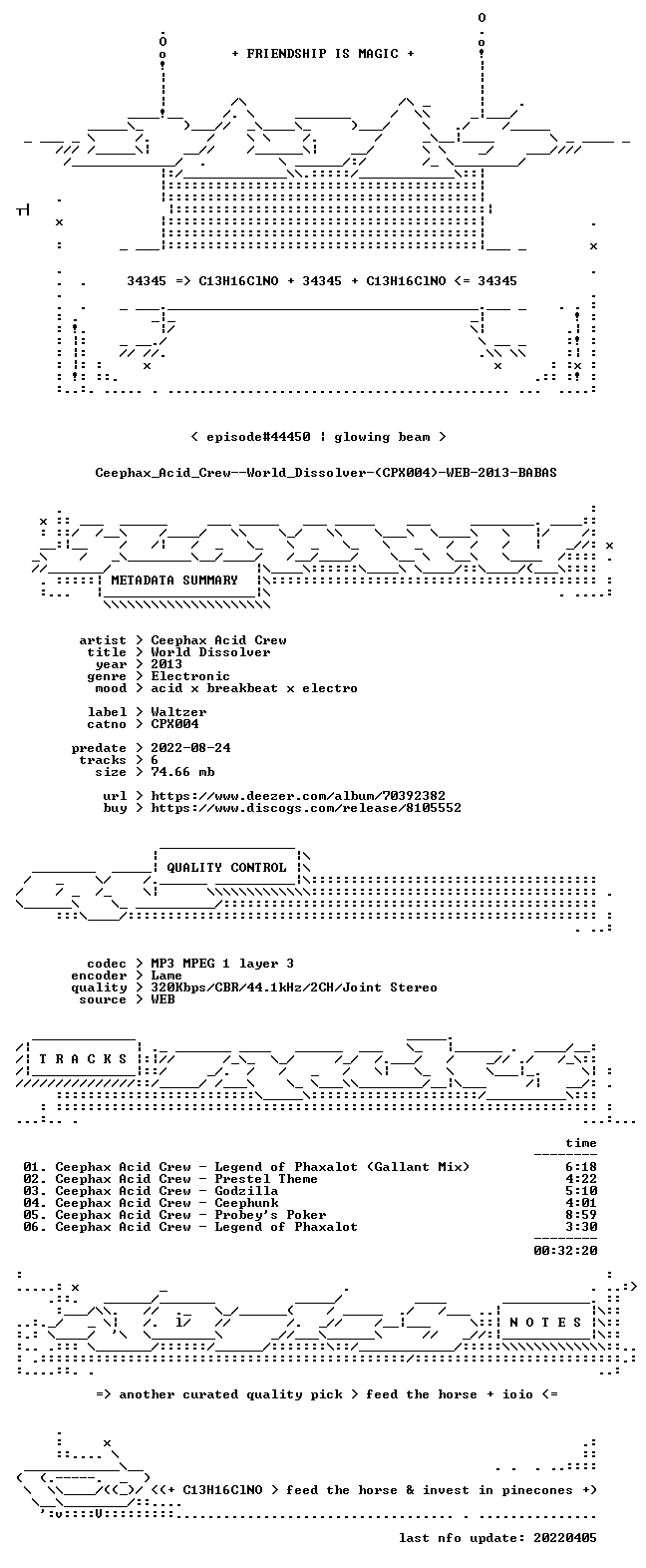 + FRIENDSHIP IS MAGIC +

34345 => C13H16ClNO + 34345 + C13H16ClNO <= 34345

< episode#44450 ¦ glowing beam >

Ceephax_Acid_Crew--World_Dissolver-(CPX004)-WEB-2013-BABAS

METADATA SUMMARY

artist > Ceephax Acid Crew
title > World Dissolver
year > 2013
genre > Electronic
mood > acid x breakbeat x electro

label > Waltzer
catno > CPX004

predate > 2022-08-24
tracks > 6
size > 74.66 mb

url > https://www.deezer.com/album/70392382
buy > https://www.discogs.com/release/8105552

QUALITY CONTROL

codec > MP3 MPEG 1 layer 3
encoder > Lame
quality > 320Kbps/CBR/44.1kHz/2CH/Joint Stereo
source > WEB

T R A C K S

time

01. Ceephax Acid Crew - Legend of Phaxalot (Gallant Mix) 6:18
02. Ceephax Acid Crew - Prestel Theme 4:22
03. Ceephax Acid Crew - Godzilla 5:10
04. Ceephax Acid Crew - Ceephunk 4:01
05. Ceephax Acid Crew - Probey's Poker 8:59
06. Ceephax Acid Crew - Legend of Phaxalot 3:30

00:32:20

N O T E S

=> another curated quality pick > feed the horse + ioio <=

<(+ C13H16ClNO > feed the horse & invest in pinecones +)

last nfo update: 20220405